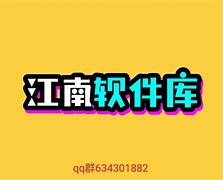 江南软件库

qq群634301882